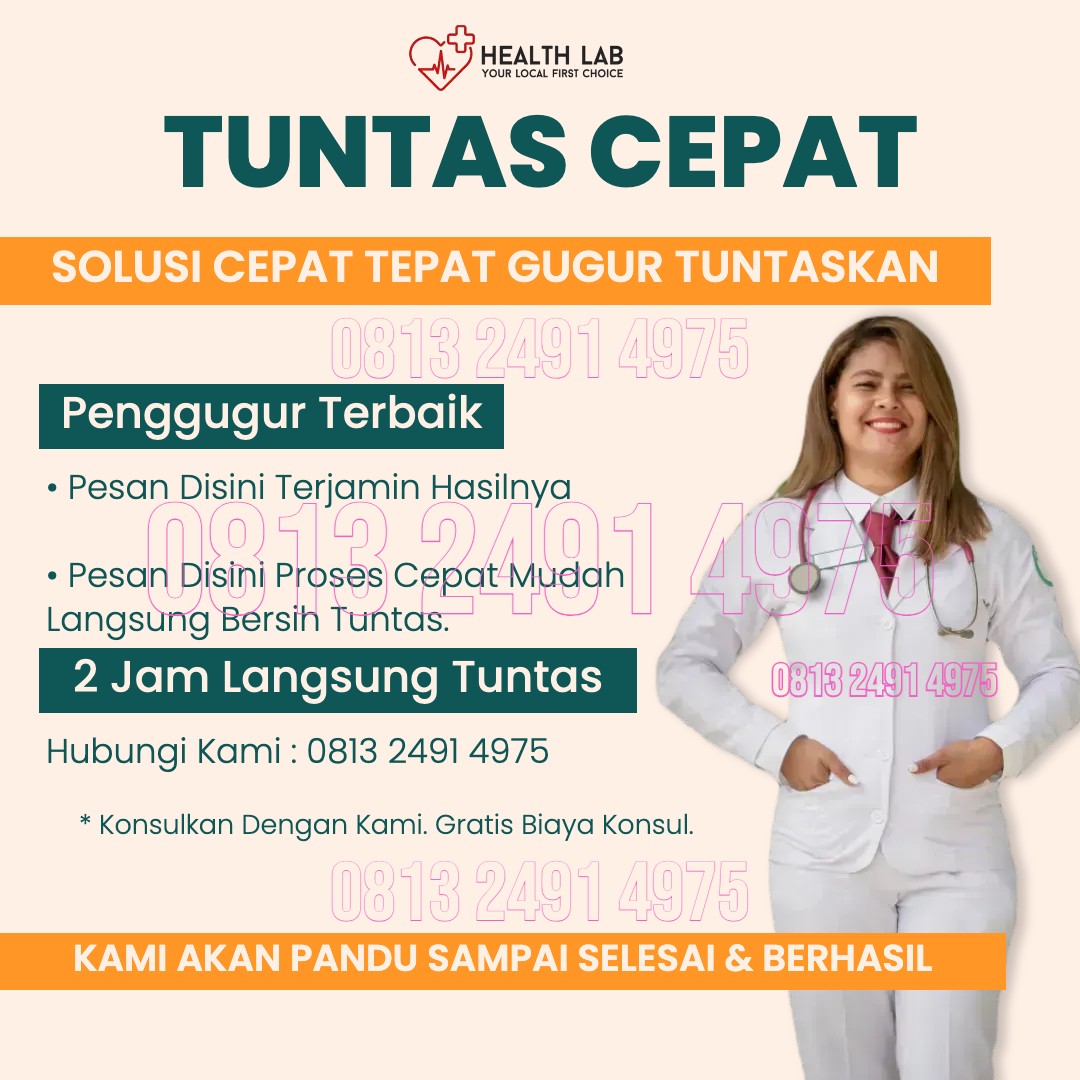 HEALTH LAB
YOUR LOCAL FIRST CHOICE

TUNTAS CEPAT

SOLUSI CEPAT TEPAT GUGUR TUNTASKAN

Penggugur Terbaik

• Pesan Disini Terjamin Hasilnya

• Pesan Disini Proses Cepat Mudah Langsung Bersih Tuntas.

2 Jam Langsung Tuntas

Hubungi Kami : 0813 2491 4975

* Konsulkan Dengan Kami. Gratis Biaya Konsul.

KAMI AKAN PANDU SAMPAI SELESAI & BERHASIL

0813 2491 4975